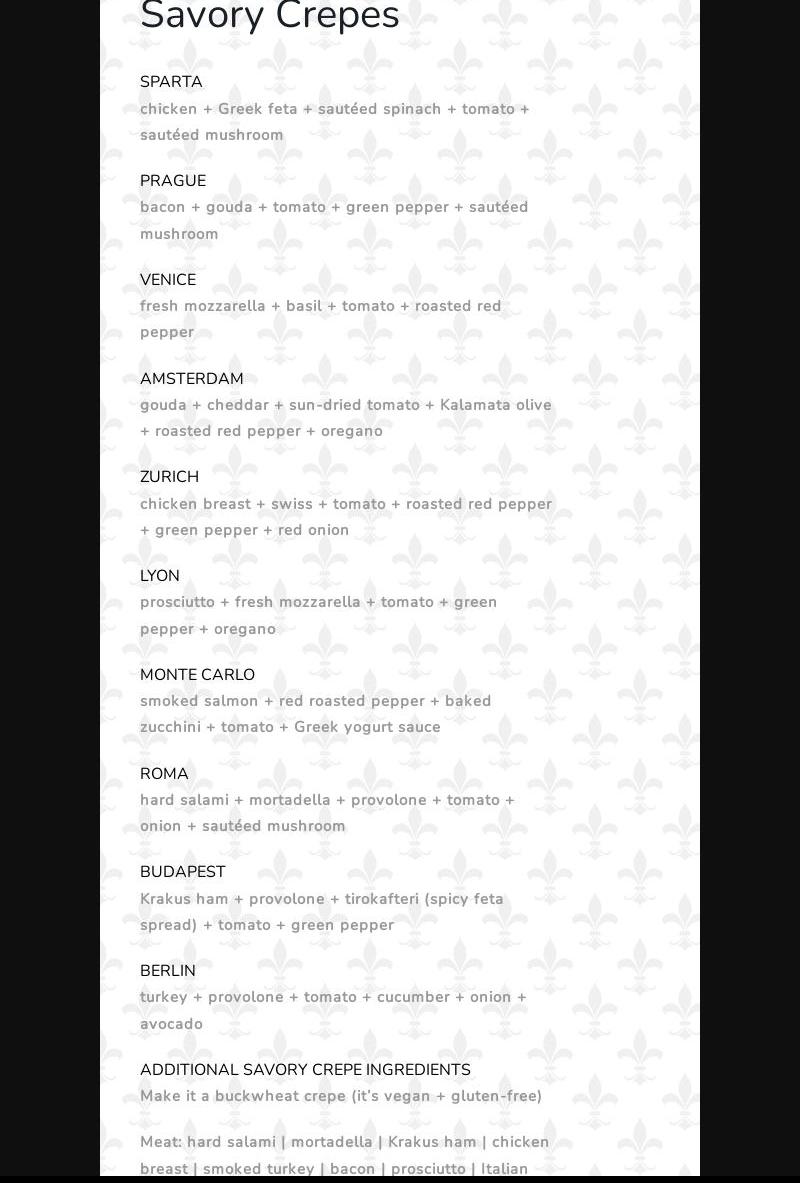 Savory Crepes

SPARTA
chicken + Greek feta + sautéed spinach + tomato + sautéed mushroom

PRAGUE
bacon + gouda + tomato + green pepper + sautéed mushroom

VENICE
fresh mozzarella + basil + tomato + roasted red pepper

AMSTERDAM
gouda + cheddar + sun-dried tomato + Kalamata olive + roasted red pepper + oregano

ZURICH
chicken breast + swiss + tomato + roasted red pepper + green pepper + red onion

LYON
prosciutto + fresh mozzarella + tomato + green pepper + oregano

MONTE CARLO
smoked salmon + red roasted pepper + baked zucchini + tomato + Greek yogurt sauce

ROMA
hard salami + mortadella + provolone + tomato + onion + sautéed mushroom

BUDAPEST
Krakus ham + provolone + tirokafteri (spicy feta spread) + tomato + green pepper

BERLIN
turkey + provolone + tomato + cucumber + onion + avocado

ADDITIONAL SAVORY CREPE INGREDIENTS
Make it a buckwheat crepe (it's vegan + gluten-free)

Meat: hard salami | mortadella | Krakus ham | chicken breast | smoked turkey | bacon | prosciutto | Italian